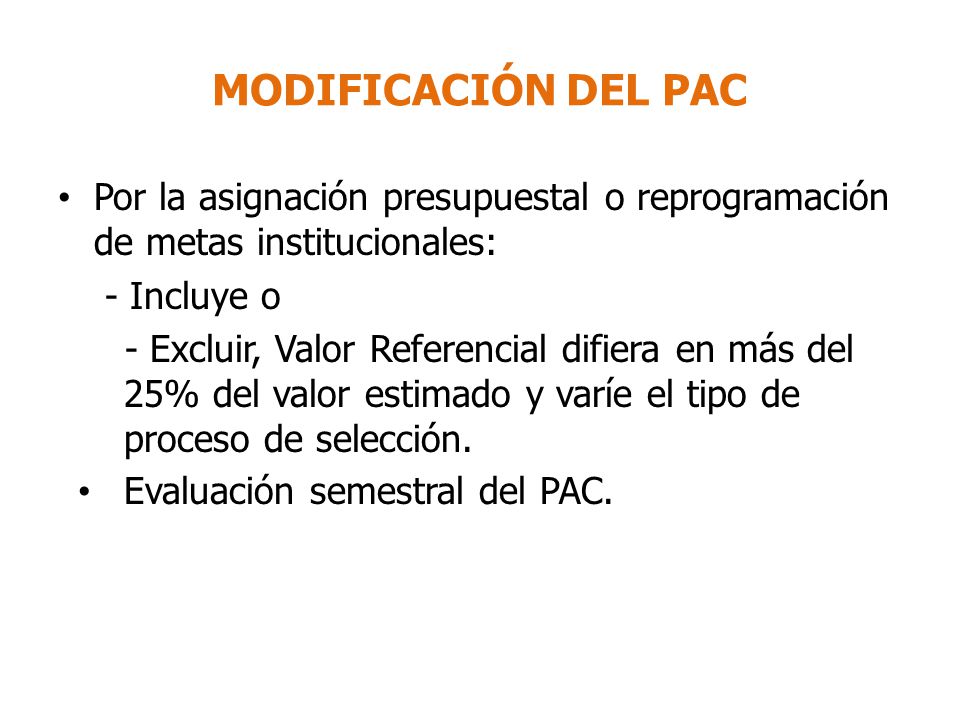 MODIFICACIÓN DEL PAC

• Por la asignación presupuestal o reprogramación de metas institucionales:

- Incluye o

- Excluir, Valor Referencial difiera en más del 25% del valor estimado y varíe el tipo de proceso de selección.

• Evaluación semestral del PAC.